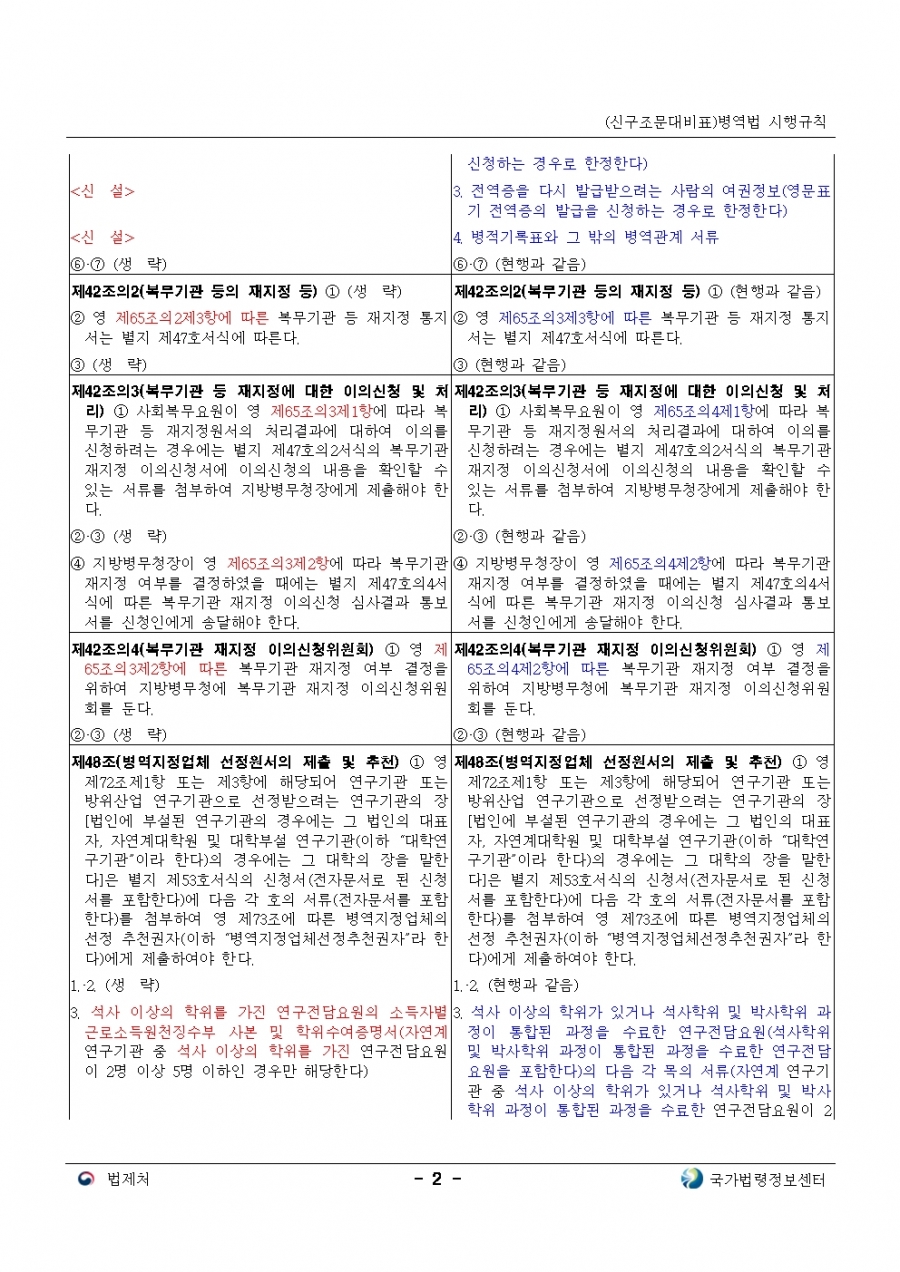 (신구조문대비표)병역법 시행규칙

| | |
|---|---|
| | 신청하는 경우로 한정한다) |
| <신 설> | 3. 전역증을 다시 발급받으려는 사람의 여권정보(영문표기 전역증의 발급을 신청하는 경우로 한정한다) |
| <신 설> | 4. 병적기록표와 그 밖의 병역관계 서류 |
| ⑥·⑦ (생 략) | ⑥·⑦ (현행과 같음) |
| **제42조의2(복무기관 등의 재지정 등)** ① (생 략) | **제42조의2(복무기관 등의 재지정 등)** ① (현행과 같음) |
| ② 영 제65조의2제3항에 따른 복무기관 등 재지정 통지서는 별지 제47호서식에 따른다. | ② 영 제65조의3제3항에 따른 복무기관 등 재지정 통지서는 별지 제47호서식에 따른다. |
| ③ (생 략) | ③ (현행과 같음) |
| **제42조의3(복무기관 등 재지정에 대한 이의신청 및 처리)** ① 사회복무요원이 영 제65조의3제1항에 따라 복무기관 등 재지정원서의 처리결과에 대하여 이의를 신청하려는 경우에는 별지 제47호의2서식의 복무기관 재지정 이의신청서에 이의신청의 내용을 확인할 수 있는 서류를 첨부하여 지방병무청장에게 제출해야 한다. | **제42조의3(복무기관 등 재지정에 대한 이의신청 및 처리)** ① 사회복무요원이 영 제65조의4제1항에 따라 복무기관 등 재지정원서의 처리결과에 대하여 이의를 신청하려는 경우에는 별지 제47호의2서식의 복무기관 재지정 이의신청서에 이의신청의 내용을 확인할 수 있는 서류를 첨부하여 지방병무청장에게 제출해야 한다. |
| ②·③ (생 략) | ②·③ (현행과 같음) |
| ④ 지방병무청장이 영 제65조의3제2항에 따라 복무기관 재지정 여부를 결정하였을 때에는 별지 제47호의4서식에 따른 복무기관 재지정 이의신청 심사결과 통보서를 신청인에게 송달해야 한다. | ④ 지방병무청장이 영 제65조의4제2항에 따라 복무기관 재지정 여부를 결정하였을 때에는 별지 제47호의4서식에 따른 복무기관 재지정 이의신청 심사결과 통보서를 신청인에게 송달해야 한다. |
| **제42조의4(복무기관 재지정 이의신청위원회)** ① 영 제65조의3제2항에 따른 복무기관 재지정 여부 결정을 위하여 지방병무청에 복무기관 재지정 이의신청위원회를 둔다. | **제42조의4(복무기관 재지정 이의신청위원회)** ① 영 제65조의4제2항에 따른 복무기관 재지정 여부 결정을 위하여 지방병무청에 복무기관 재지정 이의신청위원회를 둔다. |
| ②·③ (생 략) | ②·③ (현행과 같음) |
| **제48조(병역지정업체 선정원서의 제출 및 추천)** ① 영 제72조제1항 또는 제3항에 해당되어 연구기관 또는 방위산업 연구기관으로 선정받으려는 연구기관의 장[법인에 부설된 연구기관의 경우에는 그 법인의 대표자, 자연계대학원 및 대학부설 연구기관(이하 "대학연구기관"이라 한다)의 경우에는 그 대학의 장을 말한다]은 별지 제53호서식의 신청서(전자문서로 된 신청서를 포함한다)에 다음 각 호의 서류(전자문서를 포함한다)를 첨부하여 영 제73조에 따른 병역지정업체의 선정 추천권자(이하 "병역지정업체선정추천권자"라 한다)에게 제출하여야 한다. | **제48조(병역지정업체 선정원서의 제출 및 추천)** ① 영 제72조제1항 또는 제3항에 해당되어 연구기관 또는 방위산업 연구기관으로 선정받으려는 연구기관의 장[법인에 부설된 연구기관의 경우에는 그 법인의 대표자, 자연계대학원 및 대학부설 연구기관(이하 "대학연구기관"이라 한다)의 경우에는 그 대학의 장을 말한다]은 별지 제53호서식의 신청서(전자문서로 된 신청서를 포함한다)에 다음 각 호의 서류(전자문서를 포함한다)를 첨부하여 영 제73조에 따른 병역지정업체의 선정 추천권자(이하 "병역지정업체선정추천권자"라 한다)에게 제출하여야 한다. |
| 1.·2. (생 략) | 1.·2. (현행과 같음) |
| 3. 석사 이상의 학위를 가진 연구전담요원의 소득자별 근로소득원천징수부 사본 및 학위수여증명서(자연계 연구기관 중 석사 이상의 학위를 가진 연구전담요원이 2명 이상 5명 이하인 경우만 해당한다) | 3. 석사 이상의 학위가 있거나 석사학위 및 박사학위 과정이 통합된 과정을 수료한 연구전담요원(석사학위 및 박사학위 과정이 통합된 과정을 수료한 연구전담요원을 포함한다)의 다음 각 목의 서류(자연계 연구기관 중 석사 이상의 학위가 있거나 석사학위 및 박사학위 과정이 통합된 과정을 수료한 연구전담요원이 2 |

법제처 - 2 - 국가법령정보센터